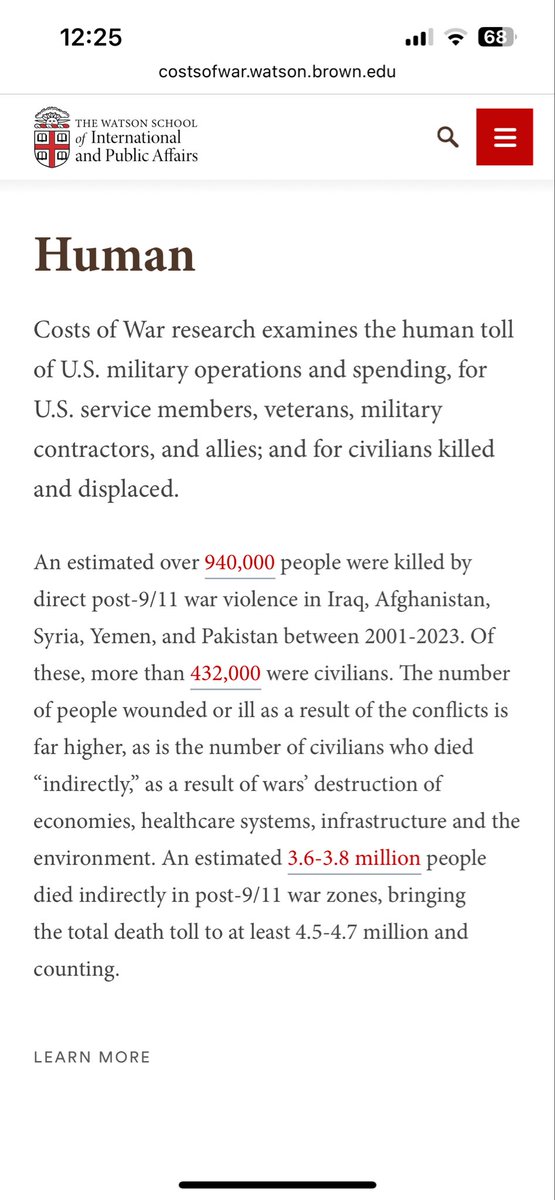 12:25

68

costsofwar.watson.brown.edu

THE WATSON SCHOOL of International and Public Affairs

Human

Costs of War research examines the human toll of U.S. military operations and spending, for U.S. service members, veterans, military contractors, and allies; and for civilians killed and displaced.

An estimated over 940,000 people were killed by direct post-9/11 war violence in Iraq, Afghanistan, Syria, Yemen, and Pakistan between 2001-2023. Of these, more than 432,000 were civilians. The number of people wounded or ill as a result of the conflicts is far higher, as is the number of civilians who died "indirectly," as a result of wars' destruction of economies, healthcare systems, infrastructure and the environment. An estimated 3.6-3.8 million people died indirectly in post-9/11 war zones, bringing the total death toll to at least 4.5-4.7 million and counting.

LEARN MORE